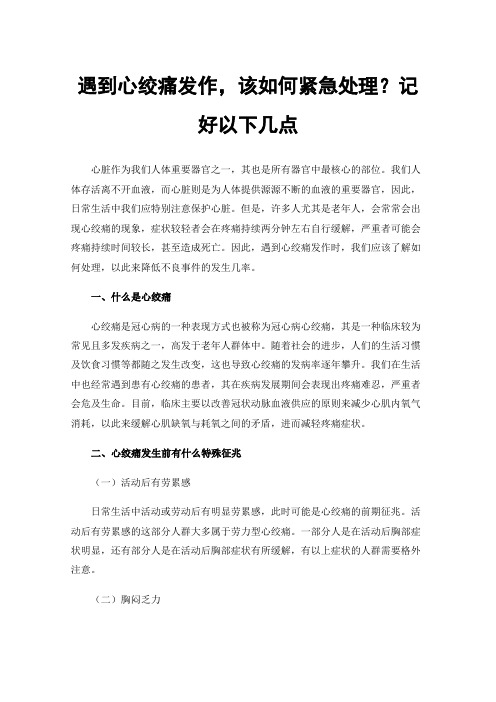 遇到心绞痛发作，该如何紧急处理？记好以下几点

心脏作为我们人体重要器官之一，其也是所有器官中最核心的部位。我们人体存活离不开血液，而心脏则是为人体提供源源不断的血液的重要器官，因此，日常生活中我们应特别注意保护心脏。但是，许多人尤其是老年人，会常常会出现心绞痛的现象，症状较轻者会在疼痛持续两分钟左右自行缓解，严重者可能会疼痛持续时间较长，甚至造成死亡。因此，遇到心绞痛发作时，我们应该了解如何处理，以此来降低不良事件的发生几率。

一、什么是心绞痛

心绞痛是冠心病的一种表现方式也被称为冠心病心绞痛，其是一种临床较为常见且多发疾病之一，高发于老年人群体中。随着社会的进步，人们的生活习惯及饮食习惯等都随之发生改变，这也导致心绞痛的发病率逐年攀升。我们在生活中也经常遇到患有心绞痛的患者，其在疾病发展期间会表现出疼痛难忍，严重者会危及生命。目前，临床主要以改善冠状动脉血液供应的原则来减少心肌内氧气消耗，以此来缓解心肌缺氧与耗氧之间的矛盾，进而减轻疼痛症状。

二、心绞痛发生前有什么特殊征兆

（一）活动后有劳累感

日常生活中活动或劳动后有明显劳累感，此时可能是心绞痛的前期征兆。活动后有劳累感的这部分人群大多属于劳力型心绞痛。一部分人是在活动后胸部症状明显，还有部分人是在活动后胸部症状有所缓解，有以上症状的人群需要格外注意。

（二）胸闷乏力